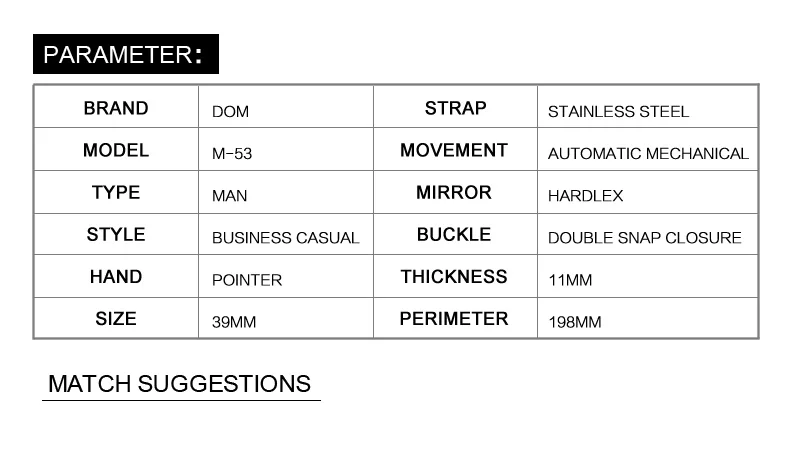 PARAMETER:

| BRAND | DOM | STRAP | STAINLESS STEEL |
|---|---|---|---|
| MODEL | M-53 | MOVEMENT | AUTOMATIC MECHANICAL |
| TYPE | MAN | MIRROR | HARDLEX |
| STYLE | BUSINESS CASUAL | BUCKLE | DOUBLE SNAP CLOSURE |
| HAND | POINTER | THICKNESS | 11MM |
| SIZE | 39MM | PERIMETER | 198MM |

MATCH SUGGESTIONS